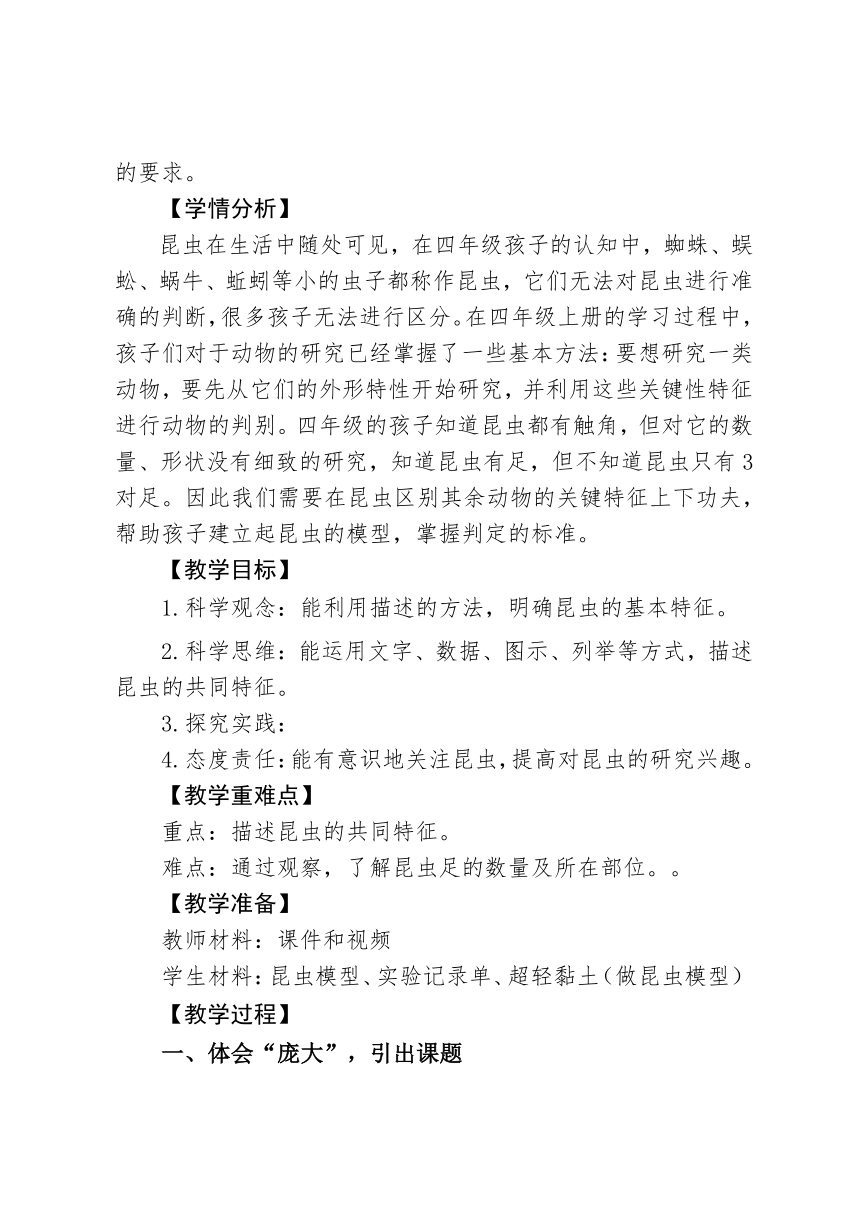 的要求。

【学情分析】

昆虫在生活中随处可见，在四年级孩子的认知中，蜘蛛、蜈蚣、蜗牛、蚯蚓等小的虫子都称作昆虫，它们无法对昆虫进行准确的判断，很多孩子无法进行区分。在四年级上册的学习过程中，孩子们对于动物的研究已经掌握了一些基本方法：要想研究一类动物，要先从它们的外形特性开始研究，并利用这些关键性特征进行动物的判别。四年级的孩子知道昆虫都有触角，但对它的数量、形状没有细致的研究，知道昆虫有足，但不知道昆虫只有3对足。因此我们需要在昆虫区别其余动物的关键特征上下功夫，帮助孩子建立起昆虫的模型，掌握判定的标准。

【教学目标】

1.科学观念：能利用描述的方法，明确昆虫的基本特征。

2.科学思维：能运用文字、数据、图示、列举等方式，描述昆虫的共同特征。

3.探究实践：

4.态度责任：能有意识地关注昆虫，提高对昆虫的研究兴趣。

【教学重难点】

重点：描述昆虫的共同特征。

难点：通过观察，了解昆虫足的数量及所在部位。。

【教学准备】

教师材料：课件和视频

学生材料：昆虫模型、实验记录单、超轻黏土（做昆虫模型）

【教学过程】

一、体会“庞大”，引出课题